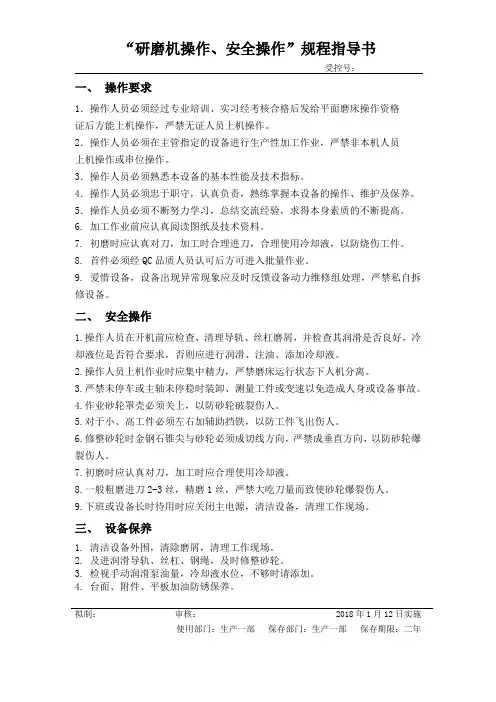 “研磨机操作、安全操作”规程指导书

受控号:

一、 操作要求

1. 操作人员必须经过专业培训、实习经考核合格后发给平面磨床操作资格证后方能上机操作，严禁无证人员上机操作。

2. 操作人员必须在主管指定的设备进行生产性加工作业，严禁非本机人员上机操作或串位操作。

3. 操作人员必须熟悉本设备的基本性能及技术指标。

4. 操作人员必须忠于职守，认真负责，熟练掌握本设备的操作、维护及保养。

5. 操作人员必须不断努力学习，总结交流经验，求得本身素质的不断提高。

6. 加工作业前应认真阅读图纸及技术资料。

7. 初磨时应认真对刀，加工时合理进刀，合理使用冷却液，以防烧伤工件。

8. 首件必须经 QC 品质人员认可后方可进入批量作业。

9. 爱惜设备，设备出现异常现象应及时反馈设备动力维修组处理，严禁私自拆修设备。

二、 安全操作

1.操作人员在开机前应检查、清理导轨、丝杠磨屑，并检查其润滑是否良好，冷却液位是否符合要求，否则应进行润滑、注油、添加冷却液。

2.操作人员上机作业时应集中精力，严禁磨床运行状态下人机分离。

3.严禁未停车或主轴未停稳时装卸、测量工件或变速以免造成人身或设备事故。

4.作业砂轮罩壳必须关上，以防砂轮破裂伤人。

5.对于小、高工件必须左右加辅助挡铁，以防工件飞出伤人。

6.修整砂轮时金钢石锥尖与砂轮必须成切线方向，严禁成垂直方向，以防砂轮爆裂伤人。

7.初磨时应认真对刀，加工时应合理使用冷却液。

8.一般粗磨进刀 2-3 丝，精磨 1 丝，严禁大吃刀量而致使砂轮爆裂伤人。

9.下班或设备长时待用时应关闭主电源，清洁设备，清理工作现场。

三、 设备保养

1. 清洁设备外围，清除磨屑，清理工作现场。
2. 及进润滑导轨、丝杠、钢绳，及时修整砂轮。
3. 检视手动润滑泵油量，冷却液水位，不够时请添加。
4. 台面、附件、平板加油防锈保养。

拟制: 审核: 2018 年 1 月 12 日实施

使用部门：生产一部 保存部门：生产一部 保存期限：二年